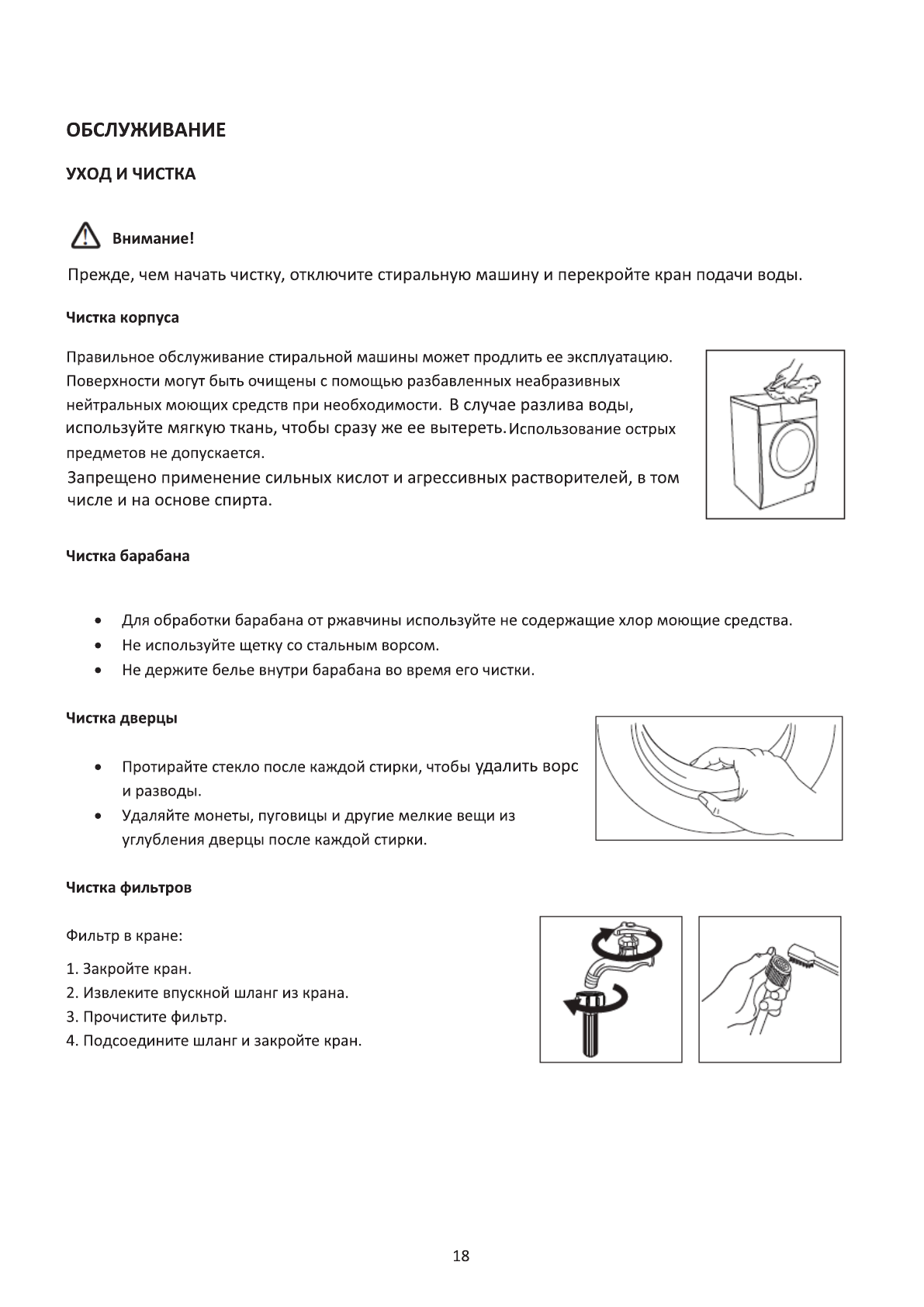 ОБСЛУЖИВАНИЕ

УХОД И ЧИСТКА

Внимание!

Прежде, чем начать чистку, отключите стиральную машину и перекройте кран подачи воды.

Чистка корпуса

Правильное обслуживание стиральной машины может продлить ее эксплуатацию. Поверхности могут быть очищены с помощью разбавленных неабразивных нейтральных моющих средств при необходимости. В случае разлива воды, используйте мягкую ткань, чтобы сразу же ее вытереть. Использование острых предметов не допускается.
Запрещено применение сильных кислот и агрессивных растворителей, в том числе и на основе спирта.

Чистка барабана

• Для обработки барабана от ржавчины используйте не содержащие хлор моющие средства.
• Не используйте щетку со стальным ворсом.
• Не держите белье внутри барабана во время его чистки.

Чистка дверцы

• Протирайте стекло после каждой стирки, чтобы удалить ворс и разводы.
• Удаляйте монеты, пуговицы и другие мелкие вещи из углубления дверцы после каждой стирки.

Чистка фильтров

Фильтр в кране:

1. Закройте кран.
2. Извлеките впускной шланг из крана.
3. Прочистите фильтр.
4. Подсоедините шланг и закройте кран.

18